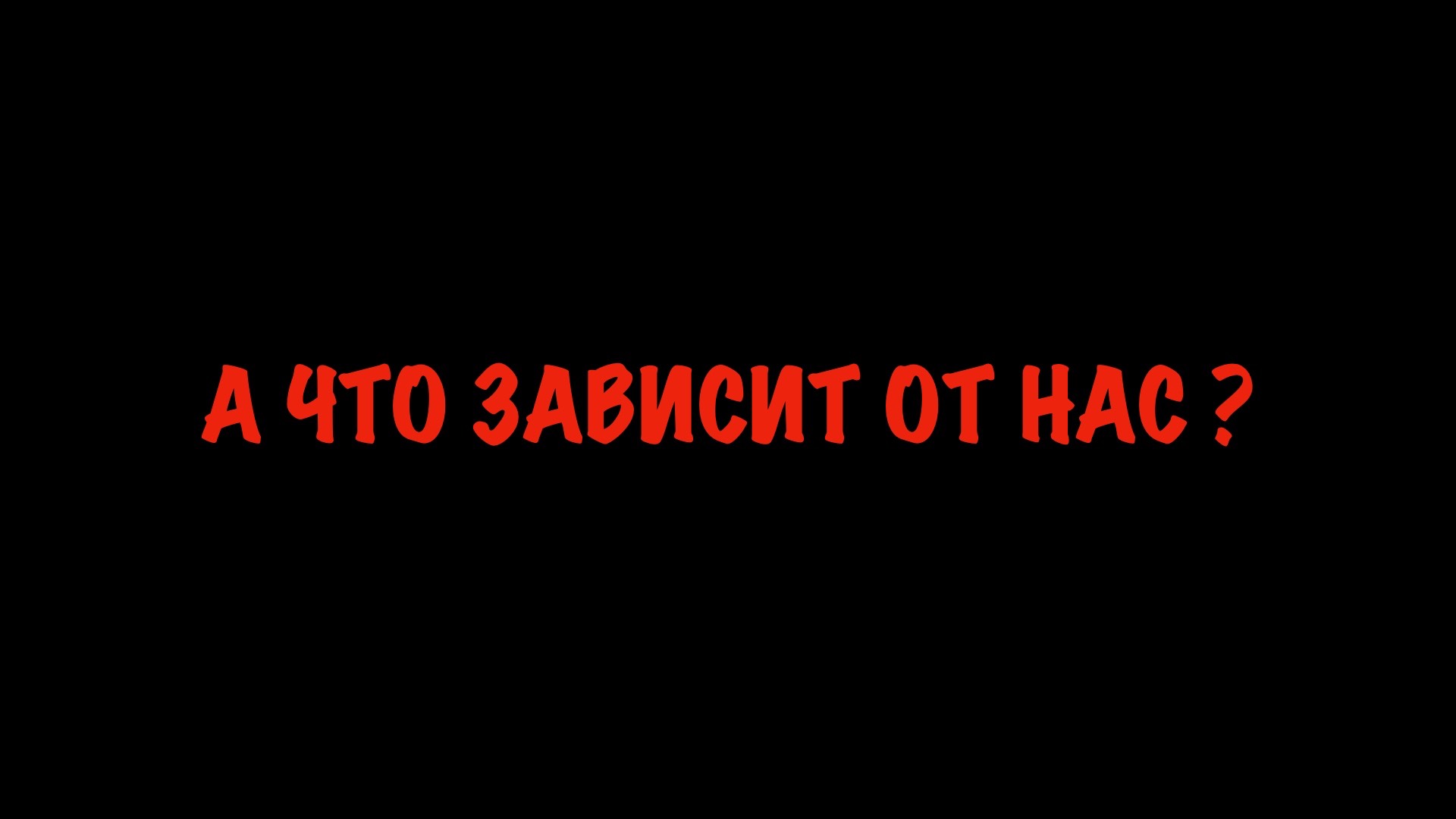 А ЧТО ЗАВИСИТ ОТ НАС ?